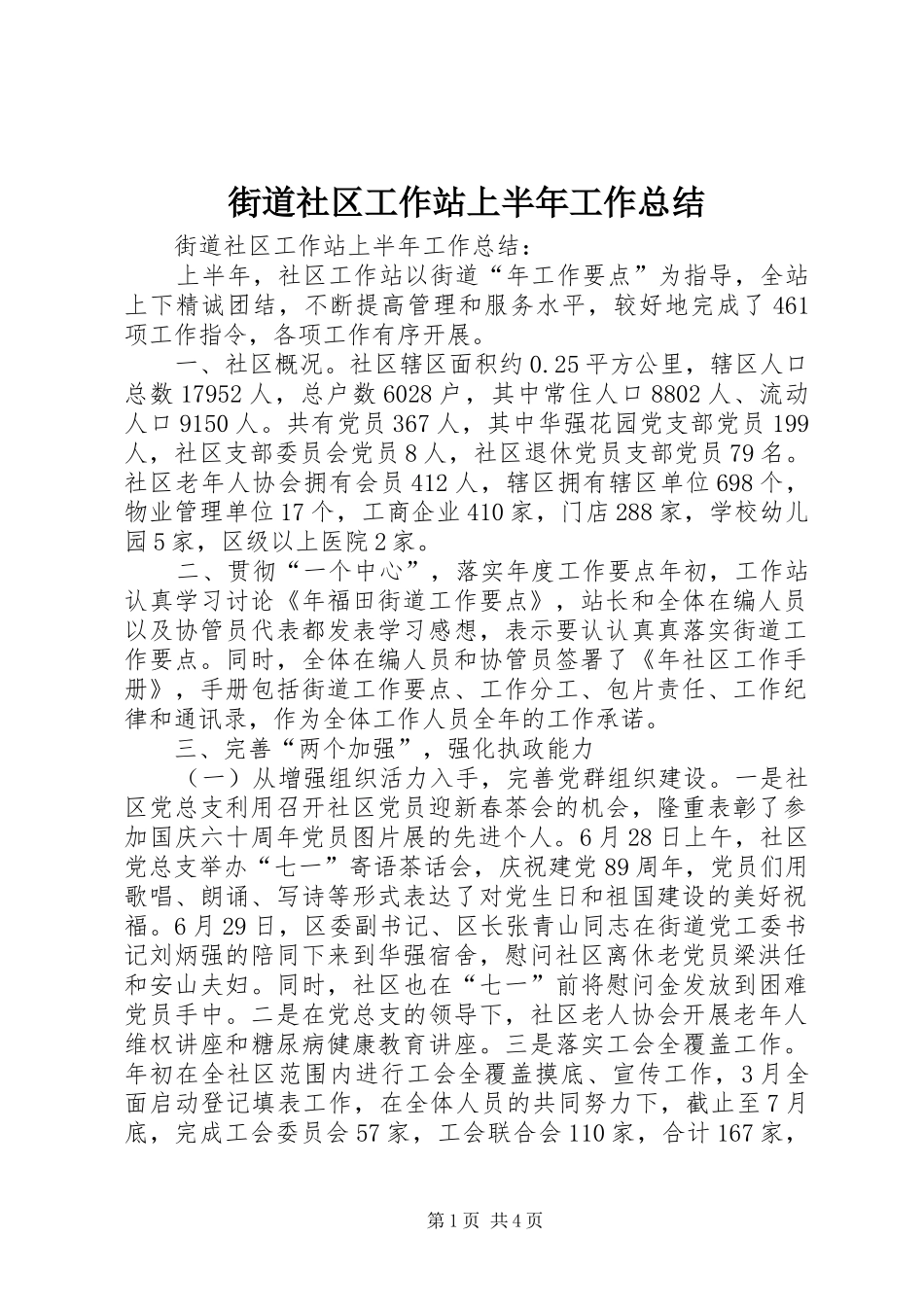 街道社区工作站上半年工作总结

街道社区工作站上半年工作总结：

上半年，社区工作站以街道“年工作要点”为指导，全站上下精诚团结，不断提高管理和服务水平，较好地完成了461项工作指令，各项工作有序开展。

一、社区概况。社区辖区面积约0.25平方公里，辖区人口总数17952人，总户数6028户，其中常住人口8802人、流动人口9150人。共有党员367人，其中华强花园党支部党员199人，社区支部委员会党员8人，社区退休党员支部党员79名。社区老年人协会拥有会员412人，辖区拥有辖区单位698个，物业管理单位17个，工商企业410家，门店288家，学校幼儿园5家，区级以上医院2家。

二、贯彻“一个中心”，落实年度工作要点年初，工作站认真学习讨论《年福田街道工作要点》，站长和全体在编人员以及协管员代表都发表学习感想，表示要认认真真落实街道工作要点。同时，全体在编人员和协管员签署了《年社区工作手册》，手册包括街道工作要点、工作分工、包片责任、工作纪律和通讯录，作为全体工作人员全年的工作承诺。

三、完善“两个加强”，强化执政能力

（一）从增强组织活力入手，完善党群组织建设。一是社区党总支利用召开社区党员迎新春茶会的机会，隆重表彰了参加国庆六十周年党员图片展的先进个人。6月28日上午，社区党总支举办“七一”寄语茶话会，庆祝建党89周年，党员们用歌唱、朗诵、写诗等形式表达了对党生日和祖国建设的美好祝福。6月29日，区委副书记、区长张青山同志在街道党工委书记刘炳强的陪同下来到华强宿舍，慰问社区离休老党员梁洪任和安山夫妇。同时，社区也在“七一”前将慰问金发放到困难党员手中。二是在党总支的领导下，社区老人协会开展老年人维权讲座和糖尿病健康教育讲座。三是落实工会全覆盖工作。年初在全社区范围内进行工会全覆盖摸底、宣传工作，3月全面启动登记填表工作，在全体人员的共同努力下，截止至7月底，完成工会委员会57家，工会联合会110家，合计167家，

第1页 共4页